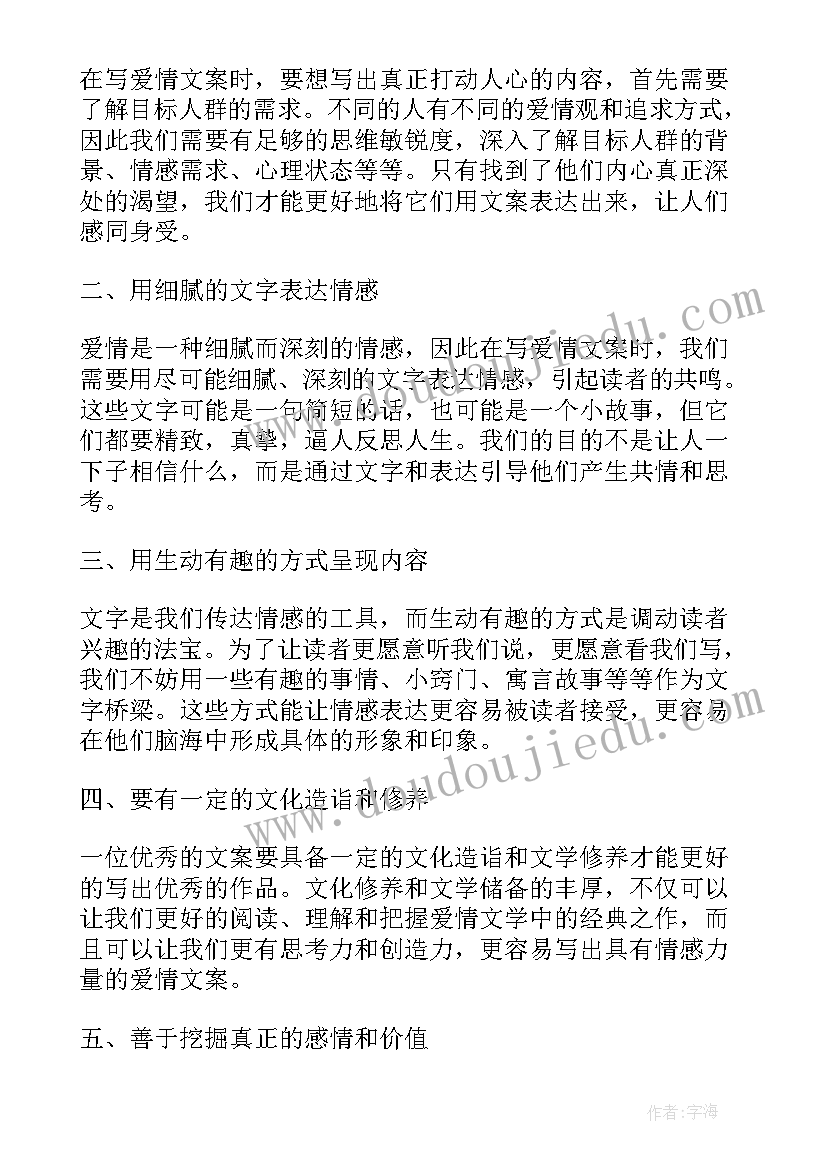 在写爱情文案时，要想写出真正打动人心的内容，首先需要了解目标人群的需求。不同的人有不同的爱情观和追求方式，因此我们需要有足够的思维敏锐度，深入了解目标人群的背景、情感需求、心理状态等等。只有找到了他们内心真正深处的渴望，我们才能更好地将它们用文案表达出来，让人们感同身受。

二、用细腻的文字表达情感

爱情是一种细腻而深刻的情感，因此在写爱情文案时，我们需要用尽可能细腻、深刻的文字表达情感，引起读者的共鸣。这些文字可能是一句简短的话，也可能是一个小故事，但它们都要精致，真挚，逼人反思人生。我们的目的不是让人一下子相信什么，而是通过文字和表达引导他们产生共情和思考。

三、用生动有趣的方式呈现内容

文字是我们传达情感的工具，而生动有趣的方式是调动读者兴趣的法宝。为了让读者更愿意听我们说，更愿意看我们写，我们不妨用一些有趣的事情、小窍门、寓言故事等等作为文字桥梁。这些方式能让情感表达更容易被读者接受，更容易在他们脑海中形成具体的形象和印象。

四、要有一定的文化造诣和修养

一位优秀的文案要具备一定的文化造诣和文学修养才能更好的写出优秀的作品。文化修养和文学储备的丰厚，不仅可以让我们更好的阅读、理解和把握爱情文学中的经典之作，而且可以让我们更有思考力和创造力，更容易写出具有情感力量的爱情文案。

五、善于挖掘真正的感情和价值

www.doudoujiedu.com

作者：宇海